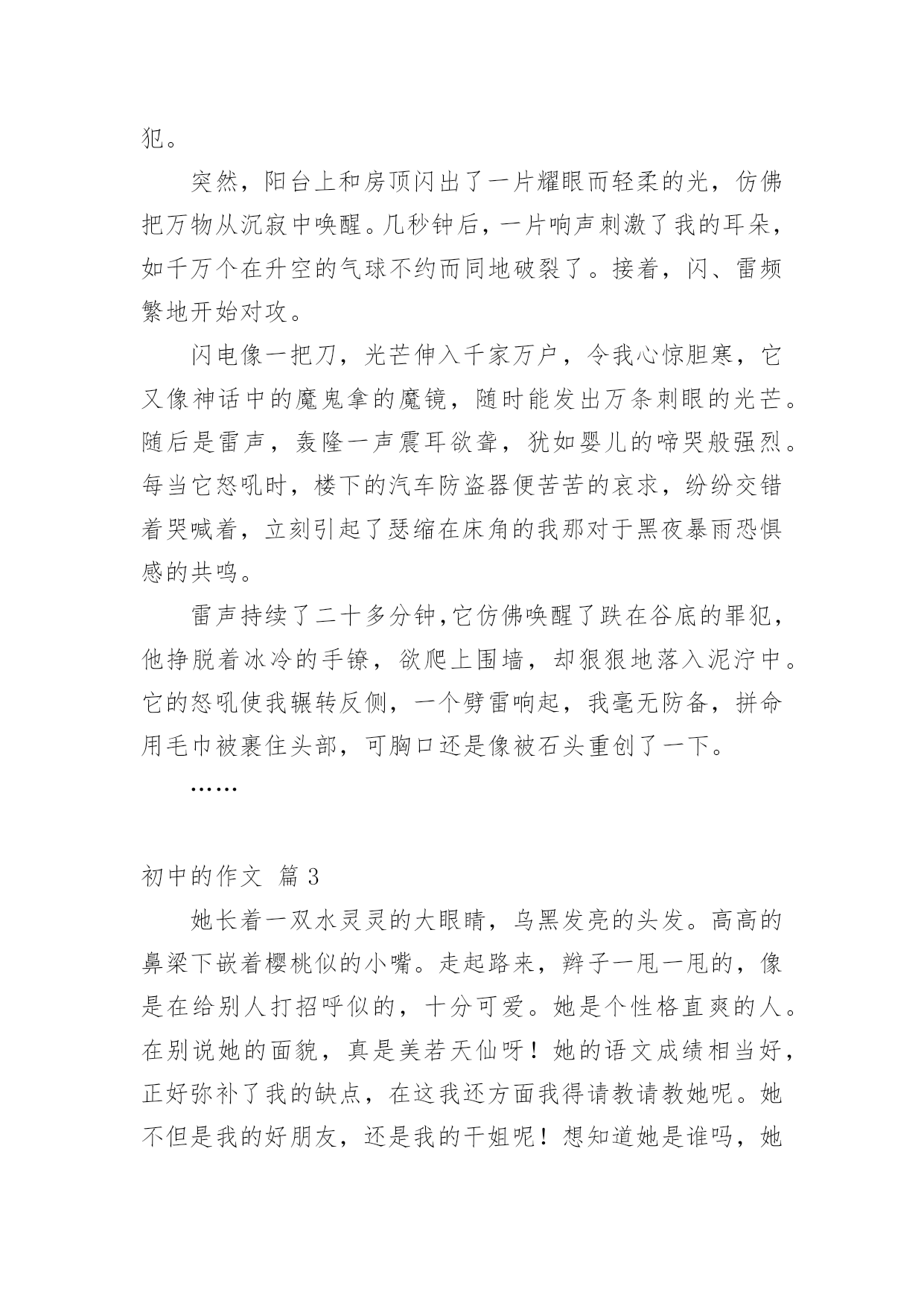 犯。

突然，阳台上和房顶闪出了一片耀眼而轻柔的光，仿佛把万物从沉寂中唤醒。几秒钟后，一片响声刺激了我的耳朵，如千万个在升空的气球不约而同地破裂了。接着，闪、雷频繁地开始对攻。

闪电像一把刀，光芒伸入千家万户，令我心惊胆寒，它又像神话中的魔鬼拿的魔镜，随时能发出万条刺眼的光芒。随后是雷声，轰隆一声震耳欲聋，犹如婴儿的啼哭般强烈。每当它怒吼时，楼下的汽车防盗器便苦苦的哀求，纷纷交错着哭喊着，立刻引起了瑟缩在床角的我那对于黑夜暴雨恐惧感的共鸣。

雷声持续了二十多分钟,它仿佛唤醒了跌在谷底的罪犯，他挣脱着冰冷的手镣，欲爬上围墙，却狠狠地落入泥泞中。它的怒吼使我辗转反侧，一个劈雷响起，我毫无防备，拼命用毛巾被裹住头部，可胸口还是像被石头重创了一下。

……

初中的作文 篇 3

她长着一双水灵灵的大眼睛，乌黑发亮的头发。高高的鼻梁下嵌着樱桃似的小嘴。走起路来，辫子一甩一甩的，像是在给别人打招呼似的，十分可爱。她是个性格直爽的人。在别说她的面貌，真是美若天仙呀！她的语文成绩相当好，正好弥补了我的缺点，在这我还方面我得请教请教她呢。她不但是我的好朋友，还是我的干姐呢！想知道她是谁吗，她